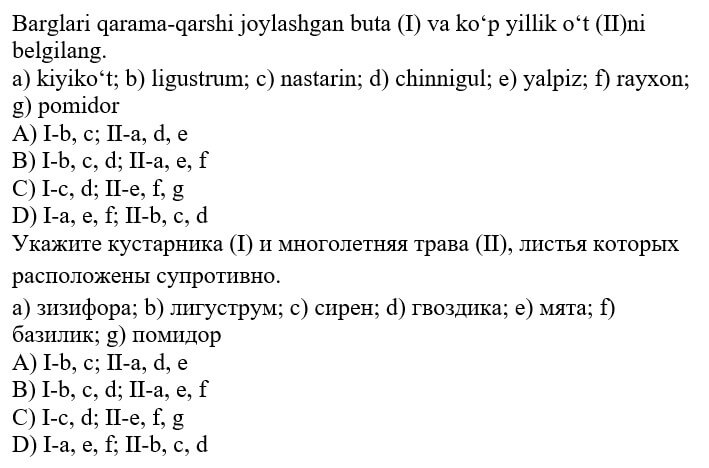 Barglari qarama-qarshi joylashgan buta (I) va ko‘p yillik o‘t (II)ni belgilang.
a) kiyiko‘t; b) ligustrum; c) nastarin; d) chinnigul; e) yalpiz; f) rayxon; g) pomidor
A) I-b, c; II-a, d, e
B) I-b, c, d; II-a, e, f
C) I-c, d; II-e, f, g
D) I-a, e, f; II-b, c, d
Укажите кустарника (I) и многолетняя трава (II), листья которых расположены супротивно.
a) зизифора; b) лигуструм; c) сирен; d) гвоздика; e) мята; f) базилик; g) помидор
A) I-b, c; II-a, d, e
B) I-b, c, d; II-a, e, f
C) I-c, d; II-e, f, g
D) I-a, e, f; II-b, c, d